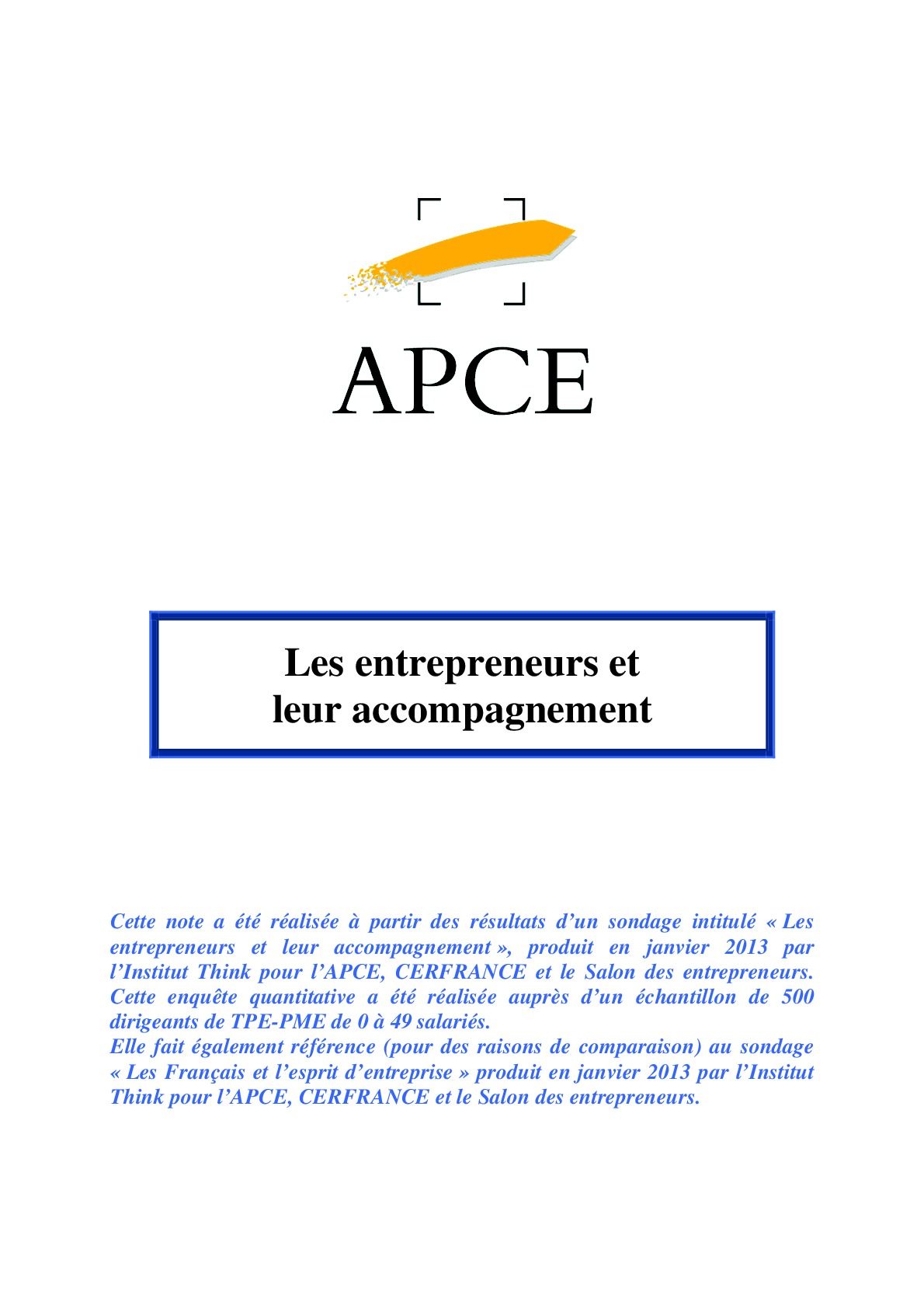 APCE

Les entrepreneurs et leur accompagnement

Cette note a été réalisée à partir des résultats d'un sondage intitulé « Les entrepreneurs et leur accompagnement », produit en janvier 2013 par l'Institut Think pour l'APCE, CERFRANCE et le Salon des entrepreneurs. Cette enquête quantitative a été réalisée auprès d'un échantillon de 500 dirigeants de TPE-PME de 0 à 49 salariés.
Elle fait également référence (pour des raisons de comparaison) au sondage « Les Français et l'esprit d'entreprise » produit en janvier 2013 par l'Institut Think pour l'APCE, CERFRANCE et le Salon des entrepreneurs.